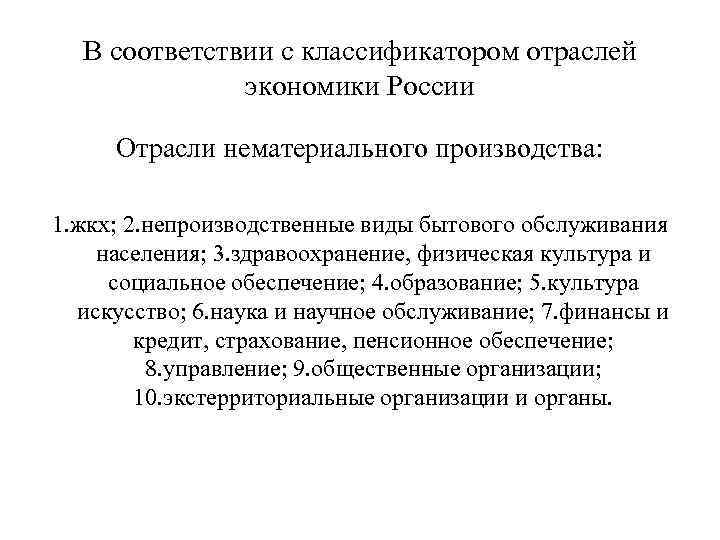 В соответствии с классификатором отраслей экономики России

Отрасли нематериального производства:

1.жкх; 2.непроизводственные виды бытового обслуживания населения; 3.здравоохранение, физическая культура и социальное обеспечение; 4.образование; 5.культура искусство; 6.наука и научное обслуживание; 7.финансы и кредит, страхование, пенсионное обеспечение; 8.управление; 9.общественные организации; 10.экстерриториальные организации и органы.